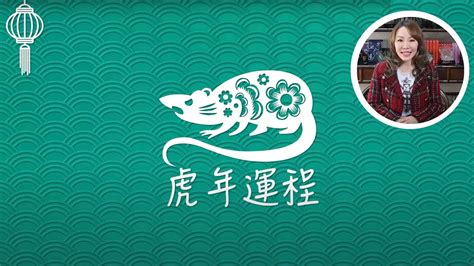 虎年運程